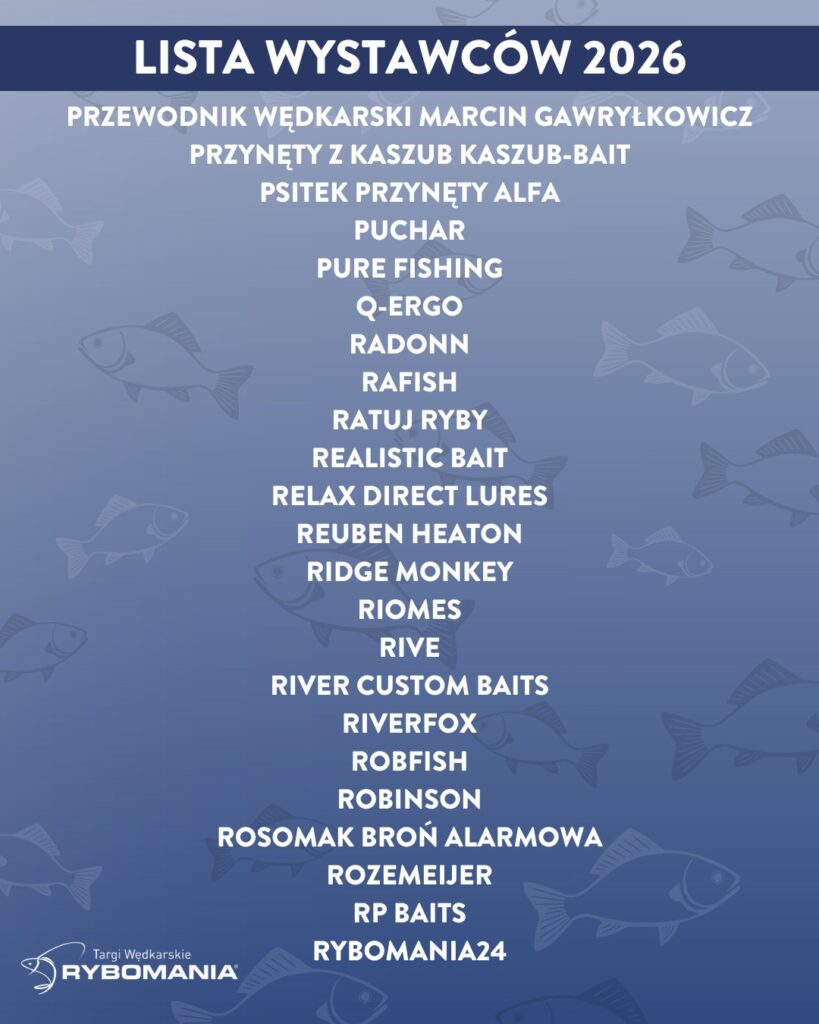 LISTA WYSTAWCÓW 2026

PRZEWODNIK WĘDKARSKI MARCIN GAWRYŁKOWICZ
PRZYNĘTY Z KASZUB KASZUB-BAIT
PSITEK PRZYNĘTY ALFA
PUCHAR
PURE FISHING
Q-ERGO
RADONN
RAFISH
RATUJ RYBY
REALISTIC BAIT
RELAX DIRECT LURES
REUBEN HEATON
RIDGE MONKEY
RIOMES
RIVE
RIVER CUSTOM BAITS
RIVERFOX
ROBFISH
ROBINSON
ROSOMAK BROŃ ALARMOWA
ROZEMEIJER
RP BAITS
RYBOMANIA24

Targi Wędkarskie
RYBOMANIA